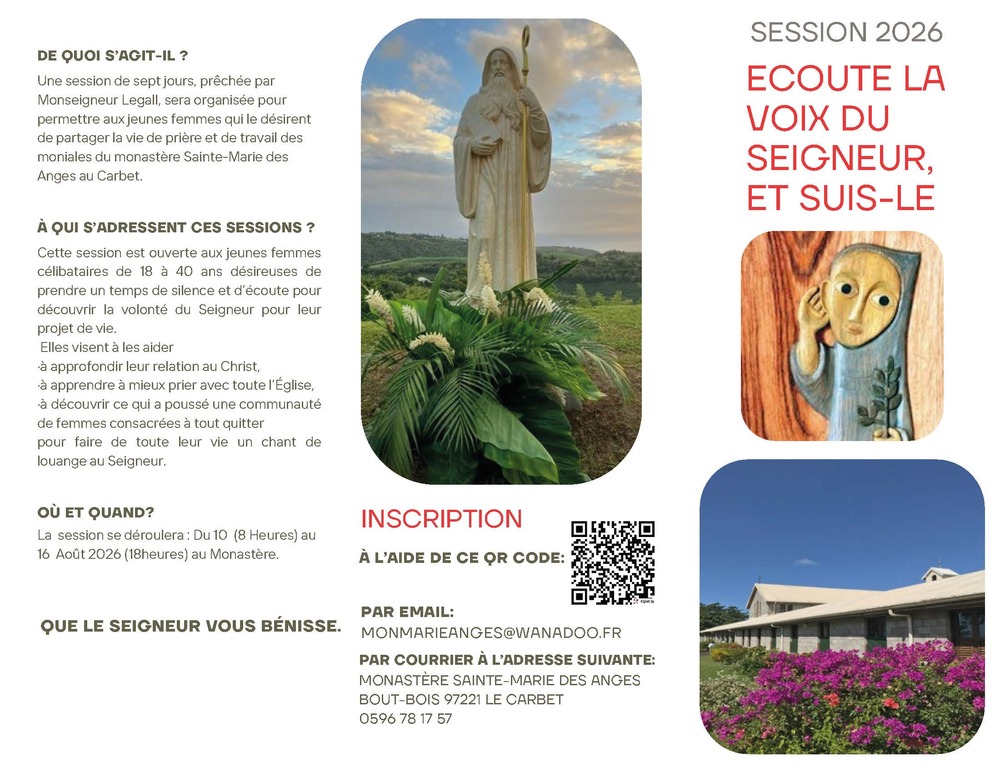 DE QUOI S'AGIT-IL ?

Une session de sept jours, prêchée par Monseigneur Legall, sera organisée pour permettre aux jeunes femmes qui le désirent de partager la vie de prière et de travail des moniales du monastère Sainte-Marie des Anges au Carbet.

À QUI S'ADRESSENT CES SESSIONS ?

Cette session est ouverte aux jeunes femmes célibataires de 18 à 40 ans désireuses de prendre un temps de silence et d'écoute pour découvrir la volonté du Seigneur pour leur projet de vie.
Elles visent à les aider
·à approfondir leur relation au Christ,
·à apprendre à mieux prier avec toute l'Église,
·à découvrir ce qui a poussé une communauté de femmes consacrées à tout quitter pour faire de toute leur vie un chant de louange au Seigneur.

OÙ ET QUAND?

La session se déroulera : Du 10 (8 Heures) au 16 Août 2026 (18heures) au Monastère.

QUE LE SEIGNEUR VOUS BÉNISSE.

INSCRIPTION

À L'AIDE DE CE QR CODE:

PAR EMAIL:
MONMARIEANGES@WANADOO.FR

PAR COURRIER À L'ADRESSE SUIVANTE:
MONASTÈRE SAINTE-MARIE DES ANGES
BOUT-BOIS 97221 LE CARBET
0596 78 17 57

SESSION 2026

ECOUTE LA VOIX DU SEIGNEUR, ET SUIS-LE